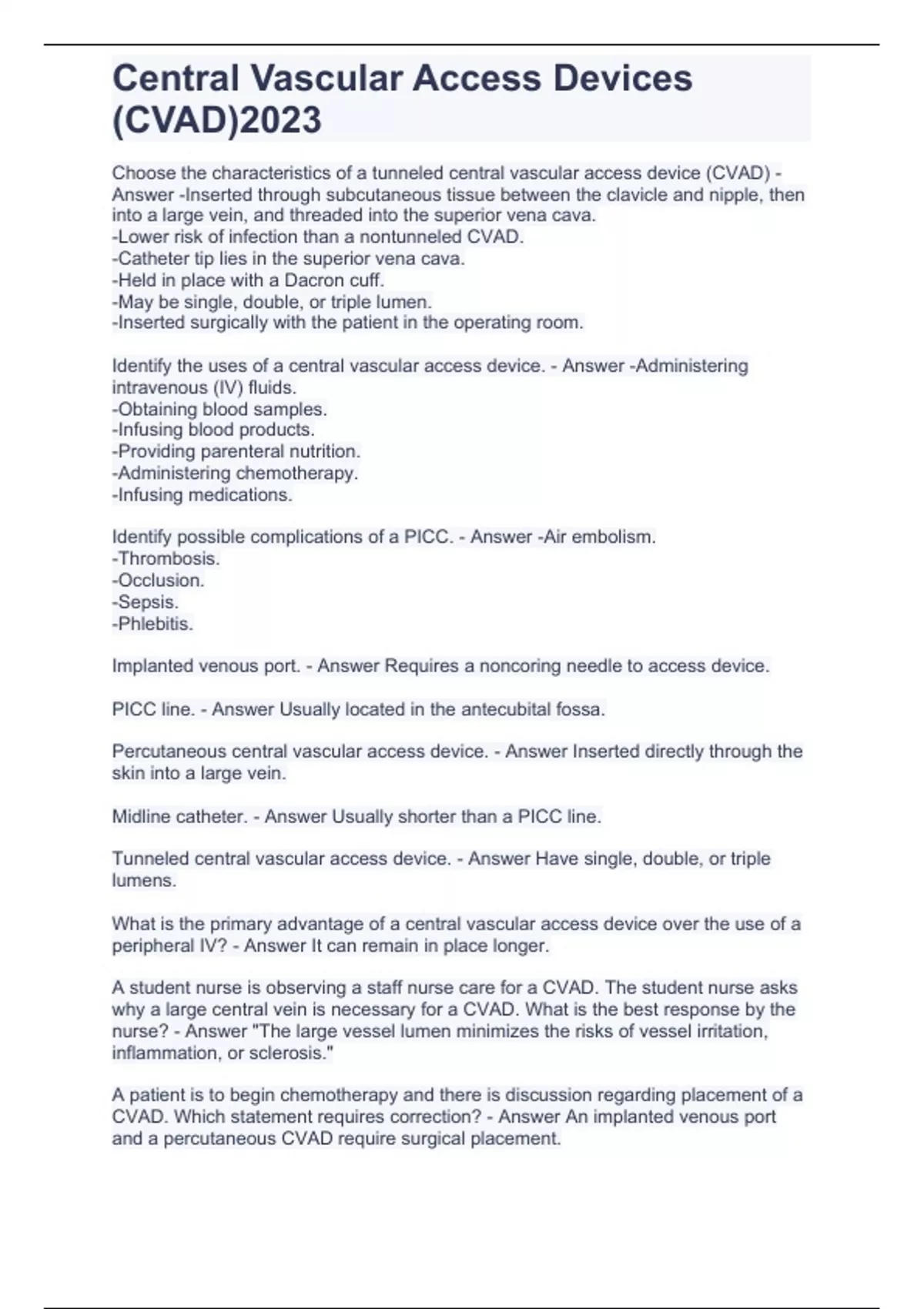 Central Vascular Access Devices (CVAD)2023

Choose the characteristics of a tunneled central vascular access device (CVAD) - Answer -Inserted through subcutaneous tissue between the clavicle and nipple, then into a large vein, and threaded into the superior vena cava.
-Lower risk of infection than a nontunneled CVAD.
-Catheter tip lies in the superior vena cava.
-Held in place with a Dacron cuff.
-May be single, double, or triple lumen.
-Inserted surgically with the patient in the operating room.

Identify the uses of a central vascular access device. - Answer -Administering intravenous (IV) fluids.
-Obtaining blood samples.
-Infusing blood products.
-Providing parenteral nutrition.
-Administering chemotherapy.
-Infusing medications.

Identify possible complications of a PICC. - Answer -Air embolism.
-Thrombosis.
-Occlusion.
-Sepsis.
-Phlebitis.

Implanted venous port. - Answer Requires a noncoring needle to access device.

PICC line. - Answer Usually located in the antecubital fossa.

Percutaneous central vascular access device. - Answer Inserted directly through the skin into a large vein.

Midline catheter. - Answer Usually shorter than a PICC line.

Tunneled central vascular access device. - Answer Have single, double, or triple lumens.

What is the primary advantage of a central vascular access device over the use of a peripheral IV? - Answer It can remain in place longer.

A student nurse is observing a staff nurse care for a CVAD. The student nurse asks why a large central vein is necessary for a CVAD. What is the best response by the nurse? - Answer "The large vessel lumen minimizes the risks of vessel irritation, inflammation, or sclerosis."

A patient is to begin chemotherapy and there is discussion regarding placement of a CVAD. Which statement requires correction? - Answer An implanted venous port and a percutaneous CVAD require surgical placement.